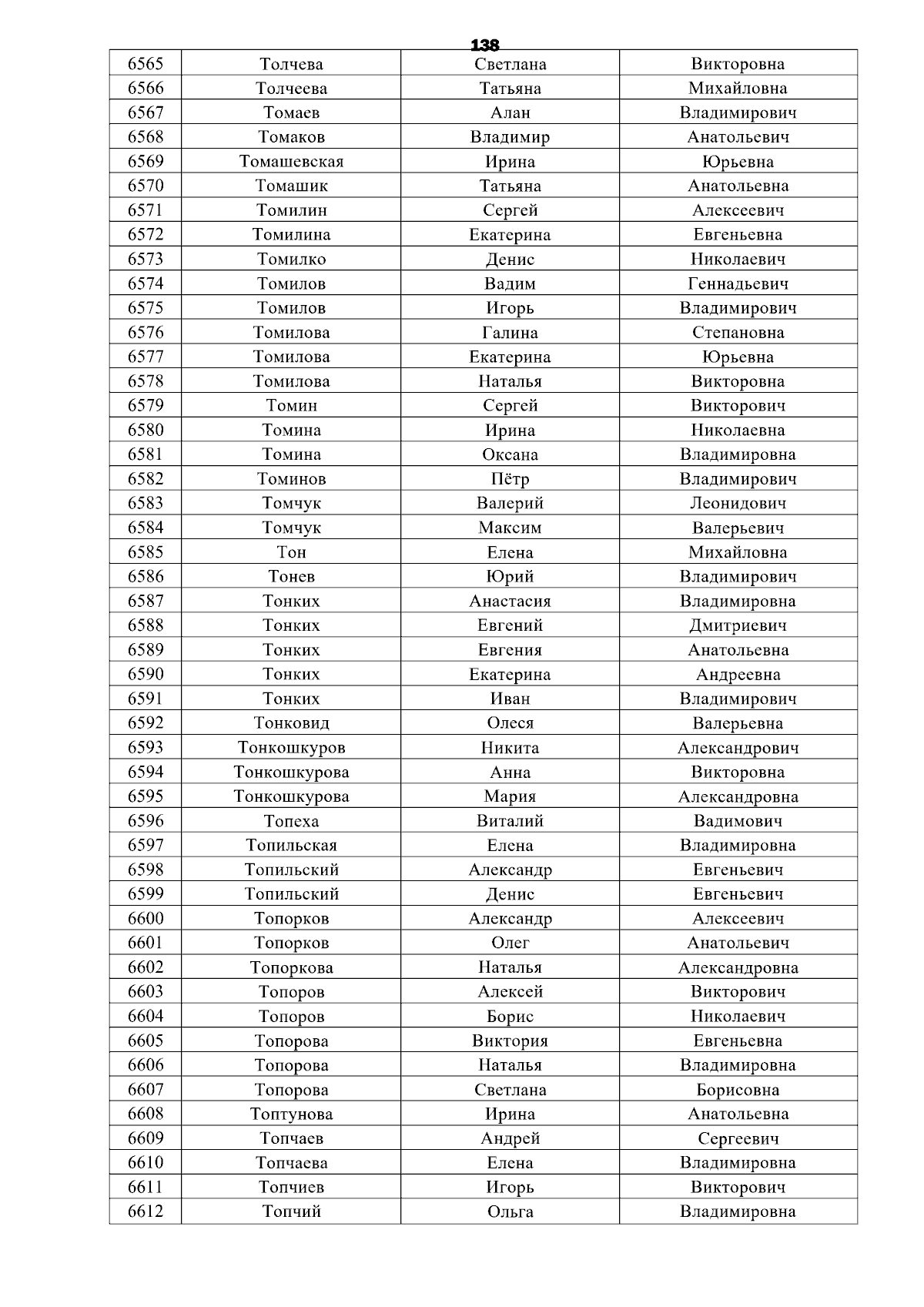 138

| 6565 | Толчева | Светлана | Викторовна |
|---|---|---|---|
| 6566 | Толчеева | Татьяна | Михайловна |
| 6567 | Томаев | Алан | Владимирович |
| 6568 | Томаков | Владимир | Анатольевич |
| 6569 | Томашевская | Ирина | Юрьевна |
| 6570 | Томашик | Татьяна | Анатольевна |
| 6571 | Томилин | Сергей | Алексеевич |
| 6572 | Томилина | Екатерина | Евгеньевна |
| 6573 | Томилко | Денис | Николаевич |
| 6574 | Томилов | Вадим | Геннадьевич |
| 6575 | Томилов | Игорь | Владимирович |
| 6576 | Томилова | Галина | Степановна |
| 6577 | Томилова | Екатерина | Юрьевна |
| 6578 | Томилова | Наталья | Викторовна |
| 6579 | Томин | Сергей | Викторович |
| 6580 | Томина | Ирина | Николаевна |
| 6581 | Томина | Оксана | Владимировна |
| 6582 | Томинов | Пётр | Владимирович |
| 6583 | Томчук | Валерий | Леонидович |
| 6584 | Томчук | Максим | Валерьевич |
| 6585 | Тон | Елена | Михайловна |
| 6586 | Тонев | Юрий | Владимирович |
| 6587 | Тонких | Анастасия | Владимировна |
| 6588 | Тонких | Евгений | Дмитриевич |
| 6589 | Тонких | Евгения | Анатольевна |
| 6590 | Тонких | Екатерина | Андреевна |
| 6591 | Тонких | Иван | Владимирович |
| 6592 | Тонковид | Олеся | Валерьевна |
| 6593 | Тонкошкуров | Никита | Александрович |
| 6594 | Тонкошкурова | Анна | Викторовна |
| 6595 | Тонкошкурова | Мария | Александровна |
| 6596 | Топеха | Виталий | Вадимович |
| 6597 | Топильская | Елена | Владимировна |
| 6598 | Топильский | Александр | Евгеньевич |
| 6599 | Топильский | Денис | Евгеньевич |
| 6600 | Топорков | Александр | Алексеевич |
| 6601 | Топорков | Олег | Анатольевич |
| 6602 | Топоркова | Наталья | Александровна |
| 6603 | Топоров | Алексей | Викторович |
| 6604 | Топоров | Борис | Николаевич |
| 6605 | Топорова | Виктория | Евгеньевна |
| 6606 | Топорова | Наталья | Владимировна |
| 6607 | Топорова | Светлана | Борисовна |
| 6608 | Топтунова | Ирина | Анатольевна |
| 6609 | Топчаев | Андрей | Сергеевич |
| 6610 | Топчаева | Елена | Владимировна |
| 6611 | Топчиев | Игорь | Викторович |
| 6612 | Топчий | Ольга | Владимировна |